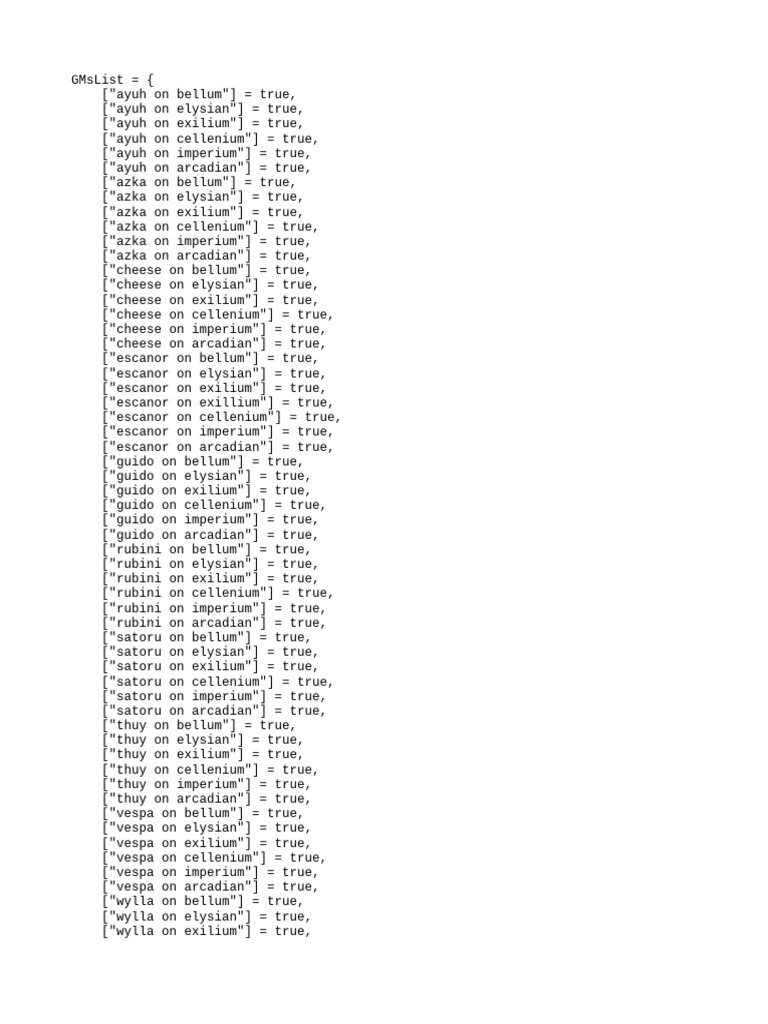 GMsList = {
    ["ayuh on bellum"] = true,
    ["ayuh on elysian"] = true,
    ["ayuh on exilium"] = true,
    ["ayuh on cellenium"] = true,
    ["ayuh on imperium"] = true,
    ["ayuh on arcadian"] = true,
    ["azka on bellum"] = true,
    ["azka on elysian"] = true,
    ["azka on exilium"] = true,
    ["azka on cellenium"] = true,
    ["azka on imperium"] = true,
    ["azka on arcadian"] = true,
    ["cheese on bellum"] = true,
    ["cheese on elysian"] = true,
    ["cheese on exilium"] = true,
    ["cheese on cellenium"] = true,
    ["cheese on imperium"] = true,
    ["cheese on arcadian"] = true,
    ["escanor on bellum"] = true,
    ["escanor on elysian"] = true,
    ["escanor on exilium"] = true,
    ["escanor on exillium"] = true,
    ["escanor on cellenium"] = true,
    ["escanor on imperium"] = true,
    ["escanor on arcadian"] = true,
    ["guido on bellum"] = true,
    ["guido on elysian"] = true,
    ["guido on exilium"] = true,
    ["guido on cellenium"] = true,
    ["guido on imperium"] = true,
    ["guido on arcadian"] = true,
    ["rubini on bellum"] = true,
    ["rubini on elysian"] = true,
    ["rubini on exilium"] = true,
    ["rubini on cellenium"] = true,
    ["rubini on imperium"] = true,
    ["rubini on arcadian"] = true,
    ["satoru on bellum"] = true,
    ["satoru on elysian"] = true,
    ["satoru on exilium"] = true,
    ["satoru on cellenium"] = true,
    ["satoru on imperium"] = true,
    ["satoru on arcadian"] = true,
    ["thuy on bellum"] = true,
    ["thuy on elysian"] = true,
    ["thuy on exilium"] = true,
    ["thuy on cellenium"] = true,
    ["thuy on imperium"] = true,
    ["thuy on arcadian"] = true,
    ["vespa on bellum"] = true,
    ["vespa on elysian"] = true,
    ["vespa on exilium"] = true,
    ["vespa on cellenium"] = true,
    ["vespa on imperium"] = true,
    ["vespa on arcadian"] = true,
    ["wylla on bellum"] = true,
    ["wylla on elysian"] = true,
    ["wylla on exilium"] = true,